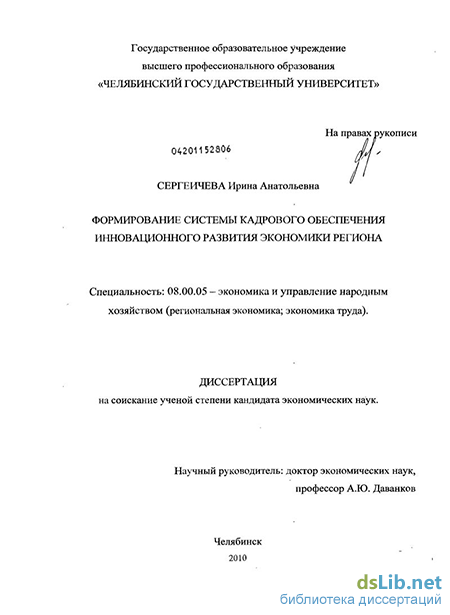 Государственное образовательное учреждение
высшего профессионального образования
«ЧЕЛЯБИНСКИЙ ГОСУДАРСТВЕННЫЙ УНИВЕРСИТЕТ»

На правах рукописи

04201152806

СЕРГЕИЧЕВА Ирина Анатольевна

ФОРМИРОВАНИЕ СИСТЕМЫ КАДРОВОГО ОБЕСПЕЧЕНИЯ
ИННОВАЦИОННОГО РАЗВИТИЯ ЭКОНОМИКИ РЕГИОНА

Специальность: 08.00.05 – экономика и управление народным хозяйством (региональная экономика; экономика труда).

ДИССЕРТАЦИЯ
на соискание ученой степени кандидата экономических наук.

Научный руководитель: доктор экономических наук,
профессор А.Ю. Даванков

Челябинск
2010

dsLib.net
библиотека диссертаций